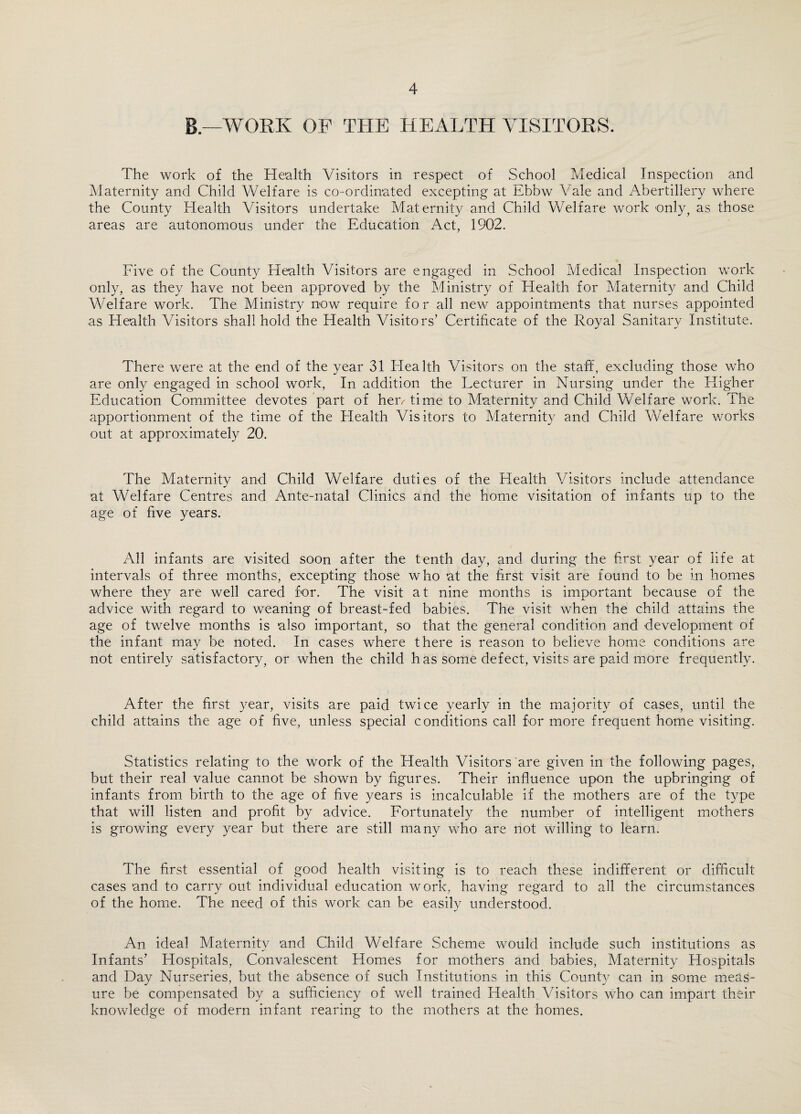 4

B.—WORK OF THE HEALTH VISITORS.

The work of the Health Visitors in respect of School Medical Inspection and Maternity and Child Welfare is co-ordinated excepting at Ebbw Vale and Abertillery where the County Health Visitors undertake Maternity and Child Welfare work only, as those areas are autonomous under the Education Act, 1902.

Five of the County Health Visitors are engaged in School Medical Inspection work only, as they have not been approved by the Ministry of Health for Maternity and Child Welfare work. The Ministry now require for all new appointments that nurses appointed as Health Visitors shall hold the Health Visitors' Certificate of the Royal Sanitary Institute.

There were at the end of the year 31 Health Visitors on the staff, excluding those who are only engaged in school work, In addition the Lecturer in Nursing under the Higher Education Committee devotes part of her time to Maternity and Child Welfare work. The apportionment of the time of the Health Visitors to Maternity and Child Welfare works out at approximately 20.

The Maternity and Child Welfare duties of the Health Visitors include attendance at Welfare Centres and Ante-natal Clinics and the home visitation of infants up to the age of five years.

All infants are visited soon after the tenth day, and during the first year of life at intervals of three months, excepting those who at the first visit are found to be in homes where they are well cared for. The visit at nine months is important because of the advice with regard to weaning of breast-fed babies. The visit when the child attains the age of twelve months is also important, so that the general condition and development of the infant may be noted. In cases where there is reason to believe home conditions are not entirely satisfactory, or when the child has some defect, visits are paid more frequently.

After the first year, visits are paid twice yearly in the majority of cases, until the child attains the age of five, unless special conditions call for more frequent home visiting.

Statistics relating to the work of the Health Visitors are given in the following pages, but their real value cannot be shown by figures. Their influence upon the upbringing of infants from birth to the age of five years is incalculable if the mothers are of the type that will listen and profit by advice. Fortunately the number of intelligent mothers is growing every year but there are still many who are not willing to learn.

The first essential of good health visiting is to reach these indifferent or difficult cases and to carry out individual education work, having regard to all the circumstances of the home. The need of this work can be easily understood.

An ideal Maternity and Child Welfare Scheme would include such institutions as Infants' Hospitals, Convalescent Homes for mothers and babies, Maternity Hospitals and Day Nurseries, but the absence of such Institutions in this County can in some measure be compensated by a sufficiency of well trained Health Visitors who can impart their knowledge of modern infant rearing to the mothers at the homes.